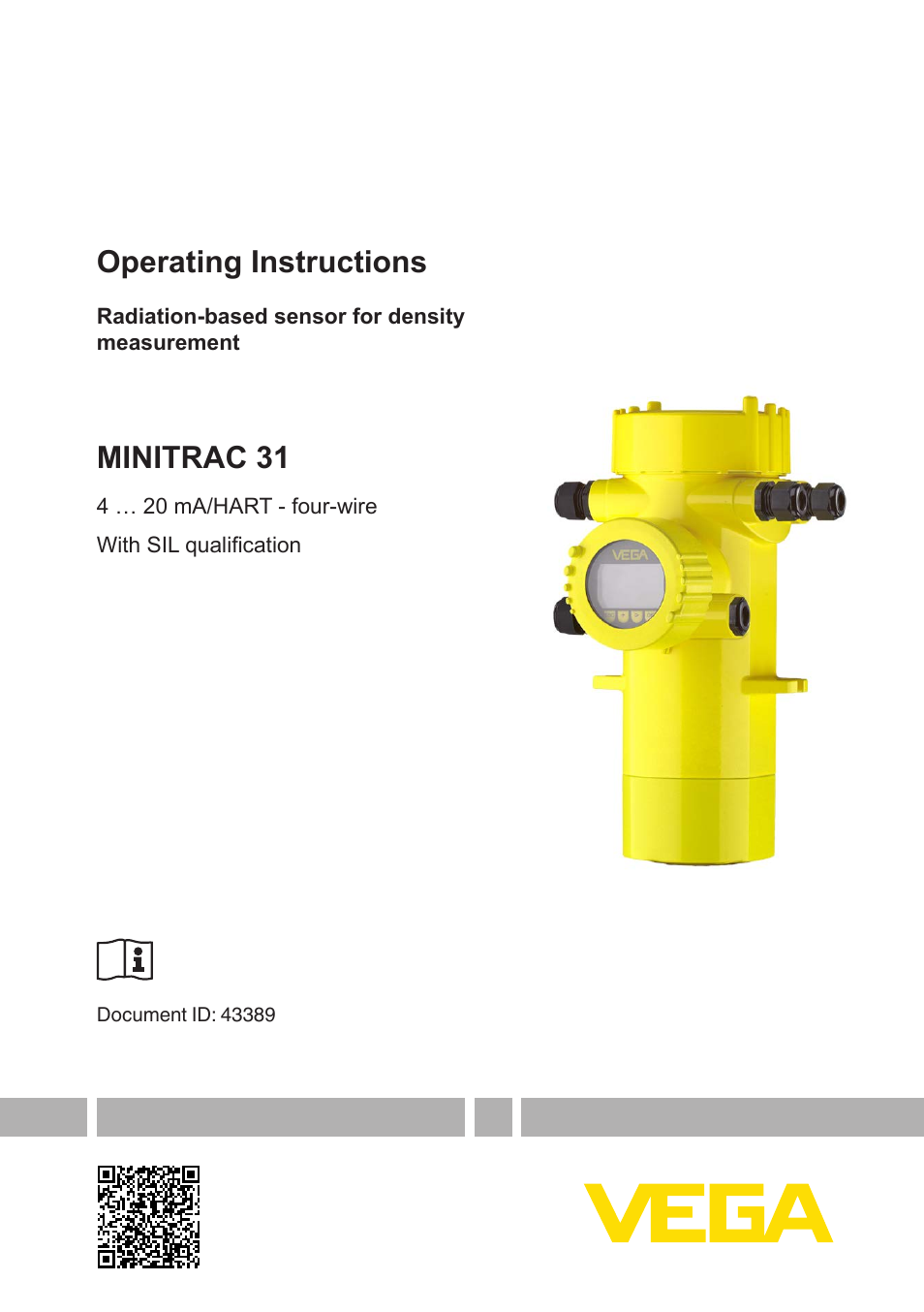 Operating Instructions

Radiation-based sensor for density measurement

MINITRAC 31

4 … 20 mA/HART - four-wire

With SIL qualification

VEGA

Document ID: 43389

VEGA